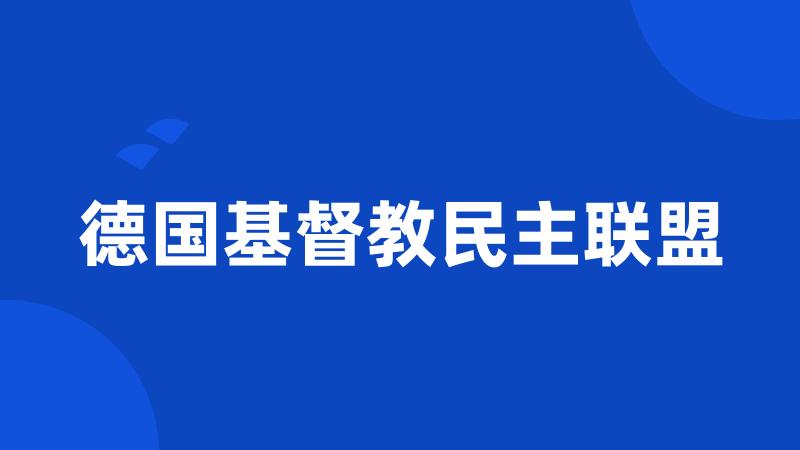 德国基督教民主联盟